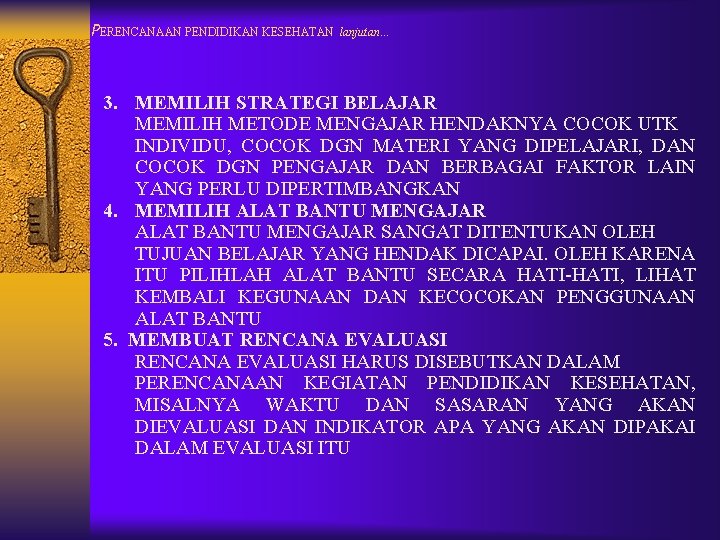 PERENCANAAN PENDIDIKAN KESEHATAN lanjutan...

3. MEMILIH STRATEGI BELAJAR
MEMILIH METODE MENGAJAR HENDAKNYA COCOK UTK INDIVIDU, COCOK DGN MATERI YANG DIPELAJARI, DAN COCOK DGN PENGAJAR DAN BERBAGAI FAKTOR LAIN YANG PERLU DIPERTIMBANGKAN

4. MEMILIH ALAT BANTU MENGAJAR
ALAT BANTU MENGAJAR SANGAT DITENTUKAN OLEH TUJUAN BELAJAR YANG HENDAK DICAPAI. OLEH KARENA ITU PILIHLAH ALAT BANTU SECARA HATI-HATI, LIHAT KEMBALI KEGUNAAN DAN KECOCOKAN PENGGUNAAN ALAT BANTU

5. MEMBUAT RENCANA EVALUASI
RENCANA EVALUASI HARUS DISEBUTKAN DALAM PERENCANAAN KEGIATAN PENDIDIKAN KESEHATAN, MISALNYA WAKTU DAN SASARAN YANG AKAN DIEVALUASI DAN INDIKATOR APA YANG AKAN DIPAKAI DALAM EVALUASI ITU